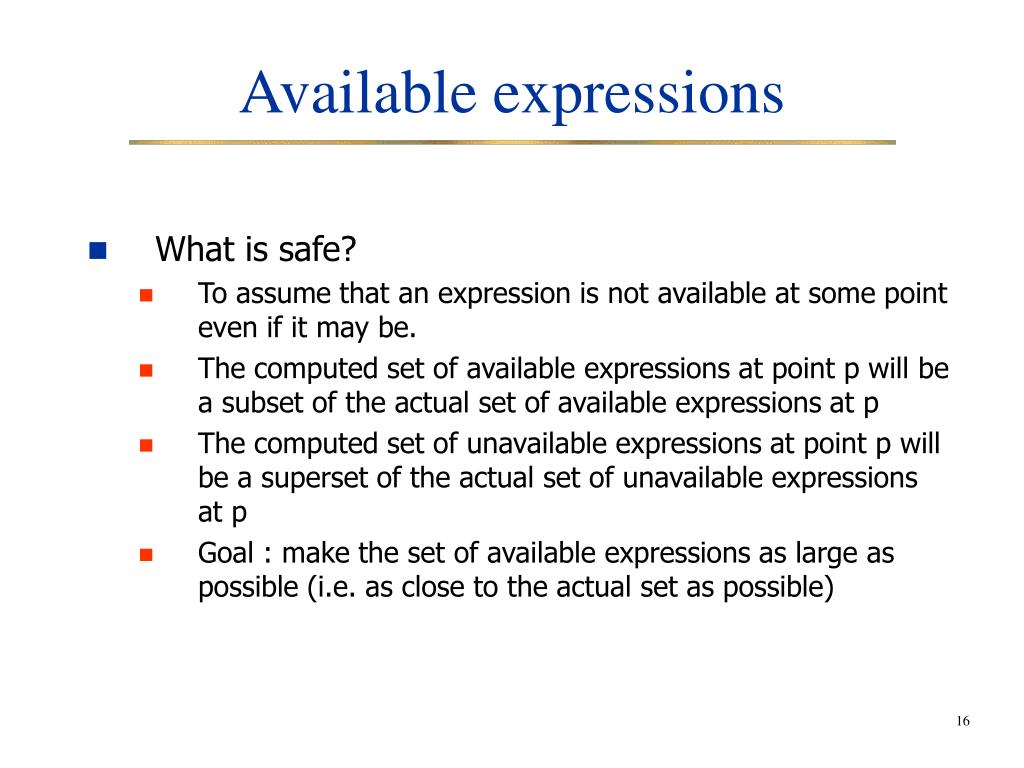 Available expressions

What is safe?

To assume that an expression is not available at some point even if it may be.

The computed set of available expressions at point p will be a subset of the actual set of available expressions at p

The computed set of unavailable expressions at point p will be a superset of the actual set of unavailable expressions at p

Goal : make the set of available expressions as large as possible (i.e. as close to the actual set as possible)

16